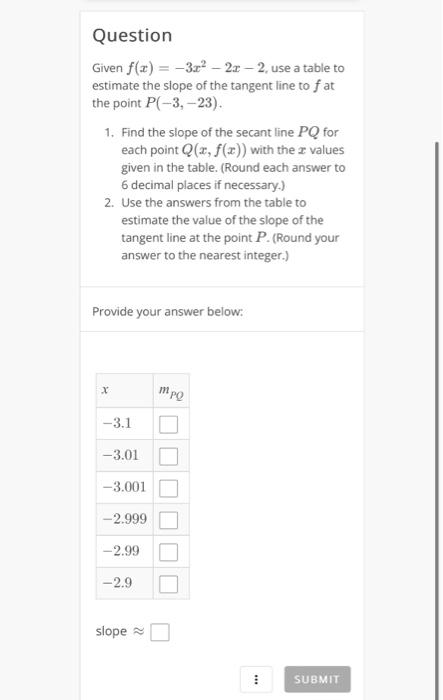 Question

Given $f(x) = -3x^2 - 2x - 2$, use a table to estimate the slope of the tangent line to $f$ at the point $P(-3, -23)$.

1. Find the slope of the secant line $PQ$ for each point $Q(x, f(x))$ with the $x$ values given in the table. (Round each answer to 6 decimal places if necessary.)
2. Use the answers from the table to estimate the value of the slope of the tangent line at the point $P$. (Round your answer to the nearest integer.)

Provide your answer below:

| $x$ | $m_{PQ}$ |
|---|---|
| $-3.1$ | |
| $-3.01$ | |
| $-3.001$ | |
| $-2.999$ | |
| $-2.99$ | |
| $-2.9$ | |

slope $\approx$

⋮

SUBMIT